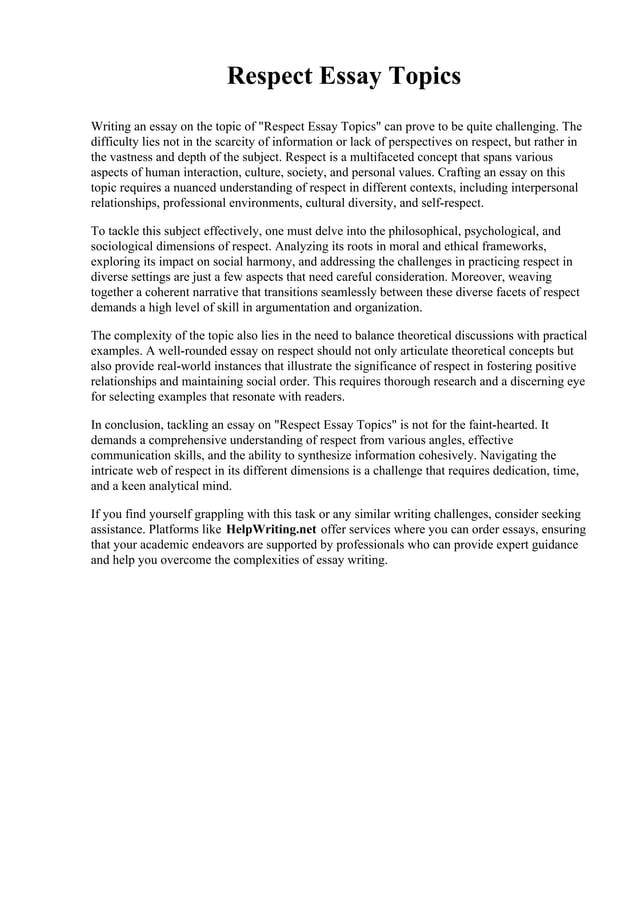 Respect Essay Topics

Writing an essay on the topic of "Respect Essay Topics" can prove to be quite challenging. The difficulty lies not in the scarcity of information or lack of perspectives on respect, but rather in the vastness and depth of the subject. Respect is a multifaceted concept that spans various aspects of human interaction, culture, society, and personal values. Crafting an essay on this topic requires a nuanced understanding of respect in different contexts, including interpersonal relationships, professional environments, cultural diversity, and self-respect.

To tackle this subject effectively, one must delve into the philosophical, psychological, and sociological dimensions of respect. Analyzing its roots in moral and ethical frameworks, exploring its impact on social harmony, and addressing the challenges in practicing respect in diverse settings are just a few aspects that need careful consideration. Moreover, weaving together a coherent narrative that transitions seamlessly between these diverse facets of respect demands a high level of skill in argumentation and organization.

The complexity of the topic also lies in the need to balance theoretical discussions with practical examples. A well-rounded essay on respect should not only articulate theoretical concepts but also provide real-world instances that illustrate the significance of respect in fostering positive relationships and maintaining social order. This requires thorough research and a discerning eye for selecting examples that resonate with readers.

In conclusion, tackling an essay on "Respect Essay Topics" is not for the faint-hearted. It demands a comprehensive understanding of respect from various angles, effective communication skills, and the ability to synthesize information cohesively. Navigating the intricate web of respect in its different dimensions is a challenge that requires dedication, time, and a keen analytical mind.

If you find yourself grappling with this task or any similar writing challenges, consider seeking assistance. Platforms like HelpWriting.net offer services where you can order essays, ensuring that your academic endeavors are supported by professionals who can provide expert guidance and help you overcome the complexities of essay writing.